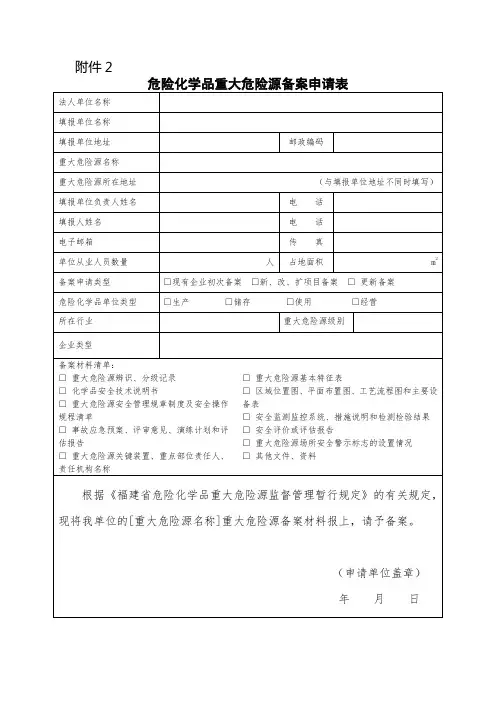 附件 2

危险化学品重大危险源备案申请表

| 法人单位名称 | | | |
|---|---|---|---|
| 填报单位名称 | | | |
| 填报单位地址 | | 邮政编码 | |
| 重大危险源名称 | | | |
| 重大危险源所在地址 | （与填报单位地址不同时填写） | | |
| 填报单位负责人姓名 | | 电　话 | |
| 填报人姓名 | | 电　话 | |
| 电子邮箱 | | 传　真 | |
| 单位从业人员数量 | 人 | 占地面积 | $m^2$ |
| 备案申请类型 | □现有企业初次备案　□新、改、扩项目备案　□ 更新备案 | | |
| 危险化学品单位类型 | □生产　□储存　□使用　□经营 | | |
| 所在行业 | | 重大危险源级别 | |
| 企业类型 | | | |

备案材料清单：
□ 重大危险源辨识、分级记录
□ 化学品安全技术说明书
□ 重大危险源安全管理规章制度及安全操作规程清单
□ 事故应急预案、评审意见、演练计划和评估报告
□ 重大危险源关键装置、重点部位责任人、责任机构名称

□ 重大危险源基本特征表
□ 区域位置图、平面布置图、工艺流程图和主要设备表
□ 安全监测监控系统、措施说明和检测检验结果
□ 安全评价或评估报告
□ 重大危险源场所安全警示标志的设置情况
□ 其他文件、资料

根据《福建省危险化学品重大危险源监督管理暂行规定》的有关规定，现将我单位的[重大危险源名称]重大危险源备案材料报上，请予备案。

（申请单位盖章）

年　　月　　日